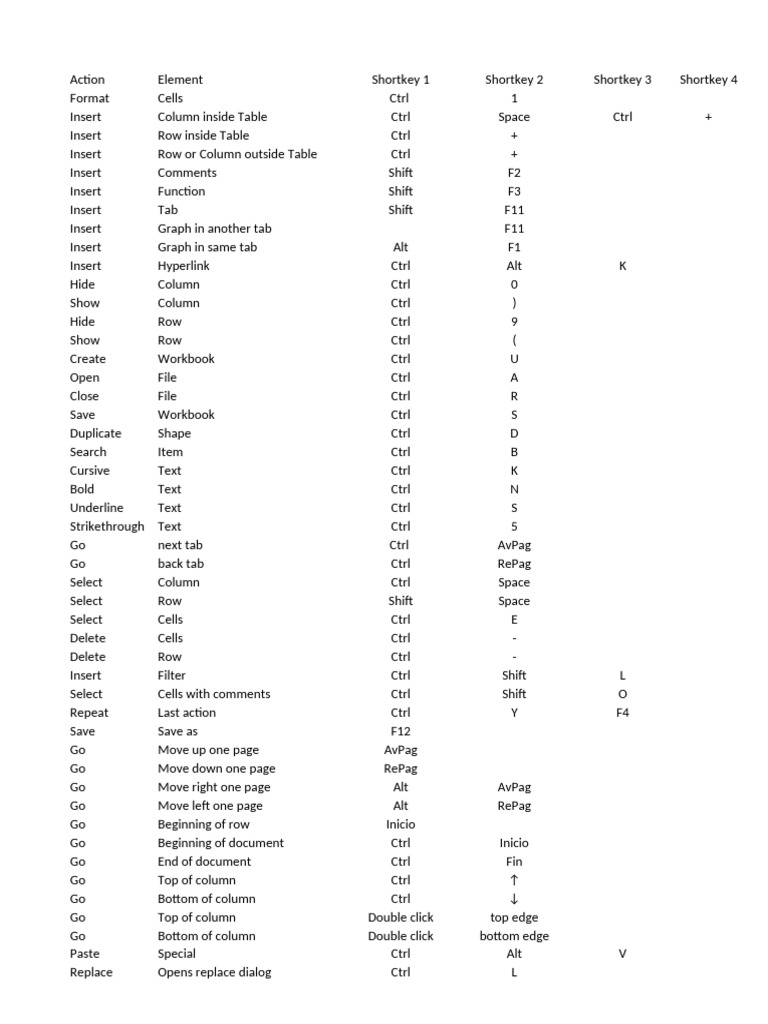 | Action | Element | Shortkey 1 | Shortkey 2 | Shortkey 3 | Shortkey 4 |
|---|---|---|---|---|---|
| Format | Cells | Ctrl | 1 | | |
| Insert | Column inside Table | Ctrl | Space | Ctrl | + |
| Insert | Row inside Table | Ctrl | + | | |
| Insert | Row or Column outside Table | Ctrl | + | | |
| Insert | Comments | Shift | F2 | | |
| Insert | Function | Shift | F3 | | |
| Insert | Tab | Shift | F11 | | |
| Insert | Graph in another tab | | F11 | | |
| Insert | Graph in same tab | Alt | F1 | | |
| Insert | Hyperlink | Ctrl | Alt | K | |
| Hide | Column | Ctrl | 0 | | |
| Show | Column | Ctrl | ) | | |
| Hide | Row | Ctrl | 9 | | |
| Show | Row | Ctrl | ( | | |
| Create | Workbook | Ctrl | U | | |
| Open | File | Ctrl | A | | |
| Close | File | Ctrl | R | | |
| Save | Workbook | Ctrl | S | | |
| Duplicate | Shape | Ctrl | D | | |
| Search | Item | Ctrl | B | | |
| Cursive | Text | Ctrl | K | | |
| Bold | Text | Ctrl | N | | |
| Underline | Text | Ctrl | S | | |
| Strikethrough | Text | Ctrl | 5 | | |
| Go | next tab | Ctrl | AvPag | | |
| Go | back tab | Ctrl | RePag | | |
| Select | Column | Ctrl | Space | | |
| Select | Row | Shift | Space | | |
| Select | Cells | Ctrl | E | | |
| Delete | Cells | Ctrl | - | | |
| Delete | Row | Ctrl | - | | |
| Insert | Filter | Ctrl | Shift | L | |
| Select | Cells with comments | Ctrl | Shift | O | |
| Repeat | Last action | Ctrl | Y | F4 | |
| Save | Save as | F12 | | | |
| Go | Move up one page | AvPag | | | |
| Go | Move down one page | RePag | | | |
| Go | Move right one page | Alt | AvPag | | |
| Go | Move left one page | Alt | RePag | | |
| Go | Beginning of row | Inicio | | | |
| Go | Beginning of document | Ctrl | Inicio | | |
| Go | End of document | Ctrl | Fin | | |
| Go | Top of column | Ctrl | ↑ | | |
| Go | Bottom of column | Ctrl | ↓ | | |
| Go | Top of column | Double click | top edge | | |
| Go | Bottom of column | Double click | bottom edge | | |
| Paste | Special | Ctrl | Alt | V | |
| Replace | Opens replace dialog | Ctrl | L | | |